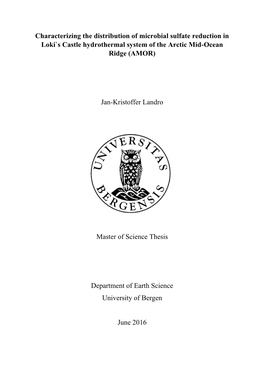 Characterizing the distribution of microbial sulfate reduction in Loki`s Castle hydrothermal system of the Arctic Mid-Ocean Ridge (AMOR)

Jan-Kristoffer Landro

UNIVERSITAS BERGENSIS

Master of Science Thesis

Department of Earth Science
University of Bergen

June 2016